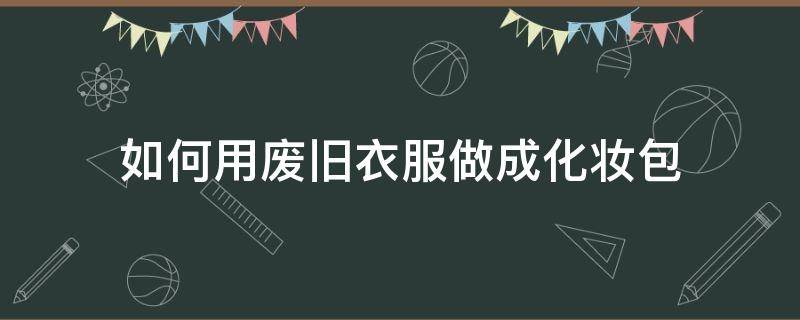 如何用废旧衣服做成化妆包